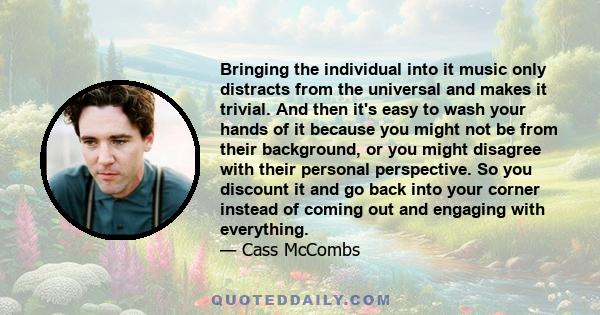 Bringing the individual into it music only distracts from the universal and makes it trivial. And then it's easy to wash your hands of it because you might not be from their background, or you might disagree with their personal perspective. So you discount it and go back into your corner instead of coming out and engaging with everything.
— Cass McCombs

QUOTEDDAILY.COM